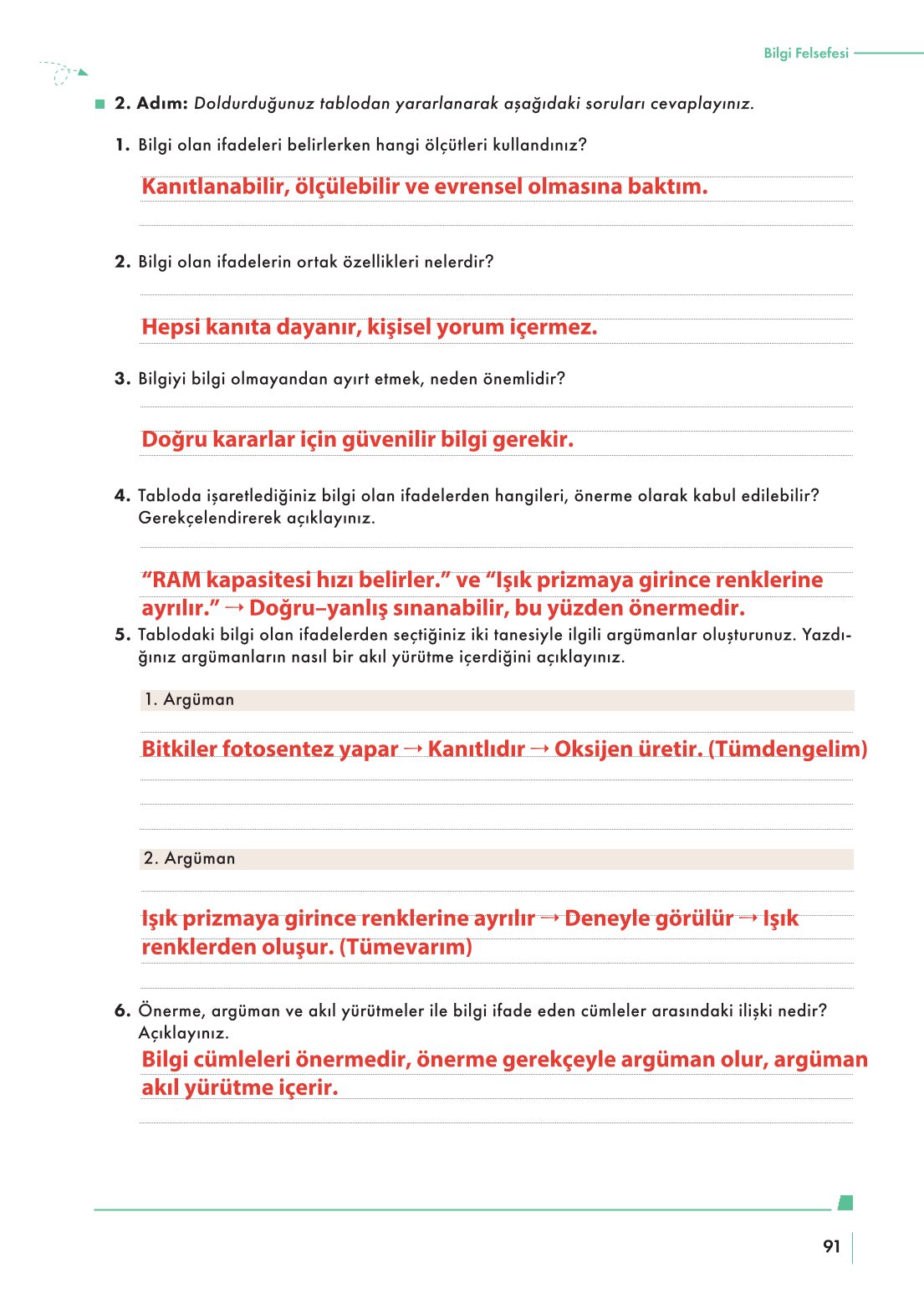 Bilgi Felsefesi

2. Adım: Doldurduğunuz tablodan yararlanarak aşağıdaki soruları cevaplayınız.

1. Bilgi olan ifadeleri belirlerken hangi ölçütleri kullandınız?

Kanıtlanabilir, ölçülebilir ve evrensel olmasına baktım.

2. Bilgi olan ifadelerin ortak özellikleri nelerdir?

Hepsi kanıta dayanır, kişisel yorum içermez.

3. Bilgiyi bilgi olmayandan ayırt etmek, neden önemlidir?

Doğru kararlar için güvenilir bilgi gerekir.

4. Tabloda işaretlediğiniz bilgi olan ifadelerden hangileri, önerme olarak kabul edilebilir? Gerekçelendirerek açıklayınız.

“RAM kapasitesi hızı belirler.” ve “Işık prizmaya girince renklerine ayrılır.” → Doğru–yanlış sınanabilir, bu yüzden önermedir.

5. Tablodaki bilgi olan ifadelerden seçtiğiniz iki tanesiyle ilgili argümanlar oluşturunuz. Yazdığınız argümanların nasıl bir akıl yürütme içerdiğini açıklayınız.

1. Argüman

Bitkiler fotosentez yapar → Kanıtlıdır → Oksijen üretir. (Tümdengelim)

2. Argüman

Işık prizmaya girince renklerine ayrılır → Deneyle görülür → Işık renklerden oluşur. (Tümevarım)

6. Önerme, argüman ve akıl yürütmeler ile bilgi ifade eden cümleler arasındaki ilişki nedir? Açıklayınız.

Bilgi cümleleri önermedir, önerme gerekçeyle argüman olur, argüman akıl yürütme içerir.

91